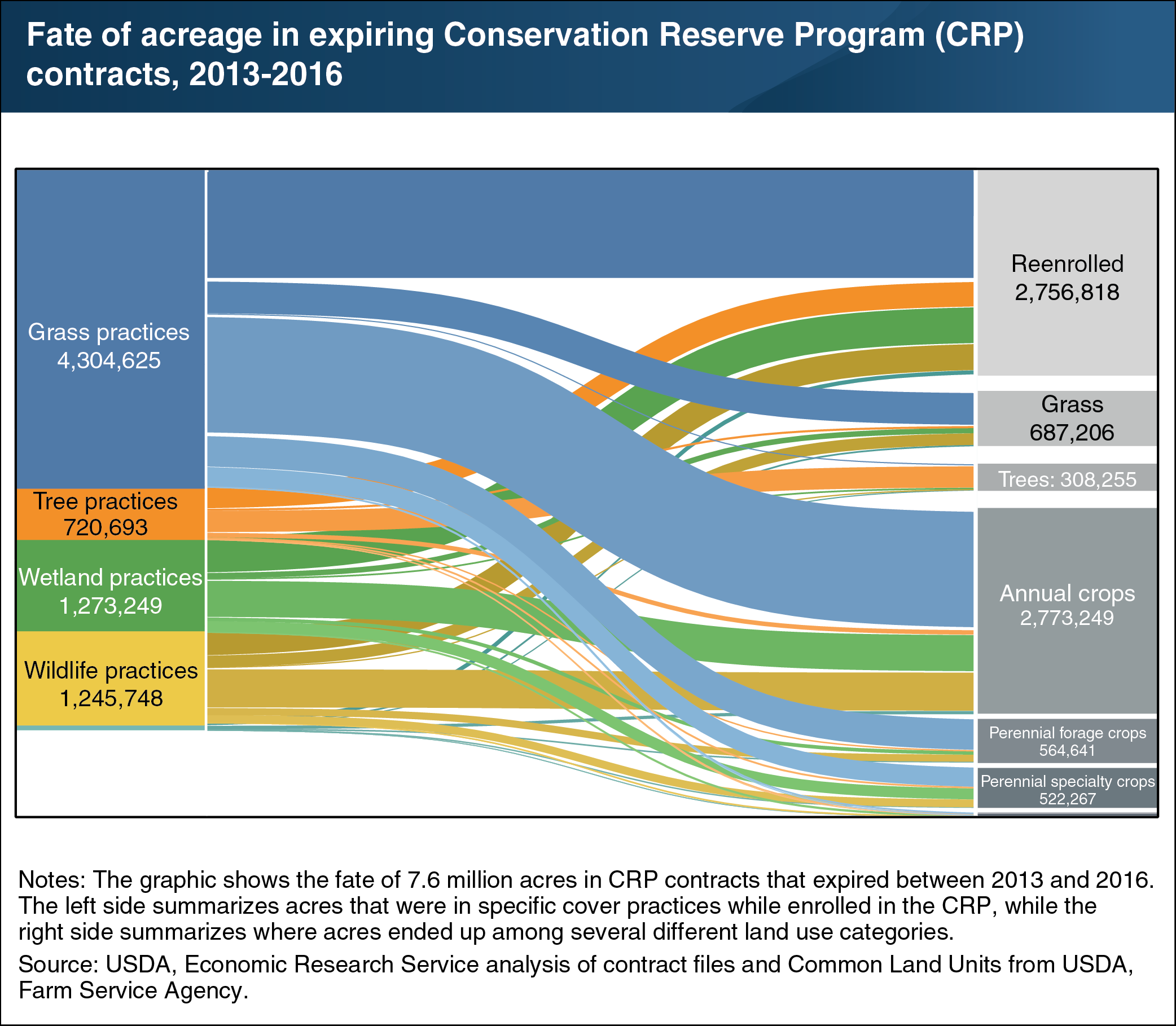 Fate of acreage in expiring Conservation Reserve Program (CRP) contracts, 2013-2016

Grass practices
4,304,625

Tree practices
720,693

Wetland practices
1,273,249

Wildlife practices
1,245,748

Reenrolled
2,756,818

Grass
687,206

Trees: 308,255

Annual crops
2,773,249

Perennial forage crops
564,641

Perennial specialty crops
522,267

Notes: The graphic shows the fate of 7.6 million acres in CRP contracts that expired between 2013 and 2016. The left side summarizes acres that were in specific cover practices while enrolled in the CRP, while the right side summarizes where acres ended up among several different land use categories.

Source: USDA, Economic Research Service analysis of contract files and Common Land Units from USDA, Farm Service Agency.